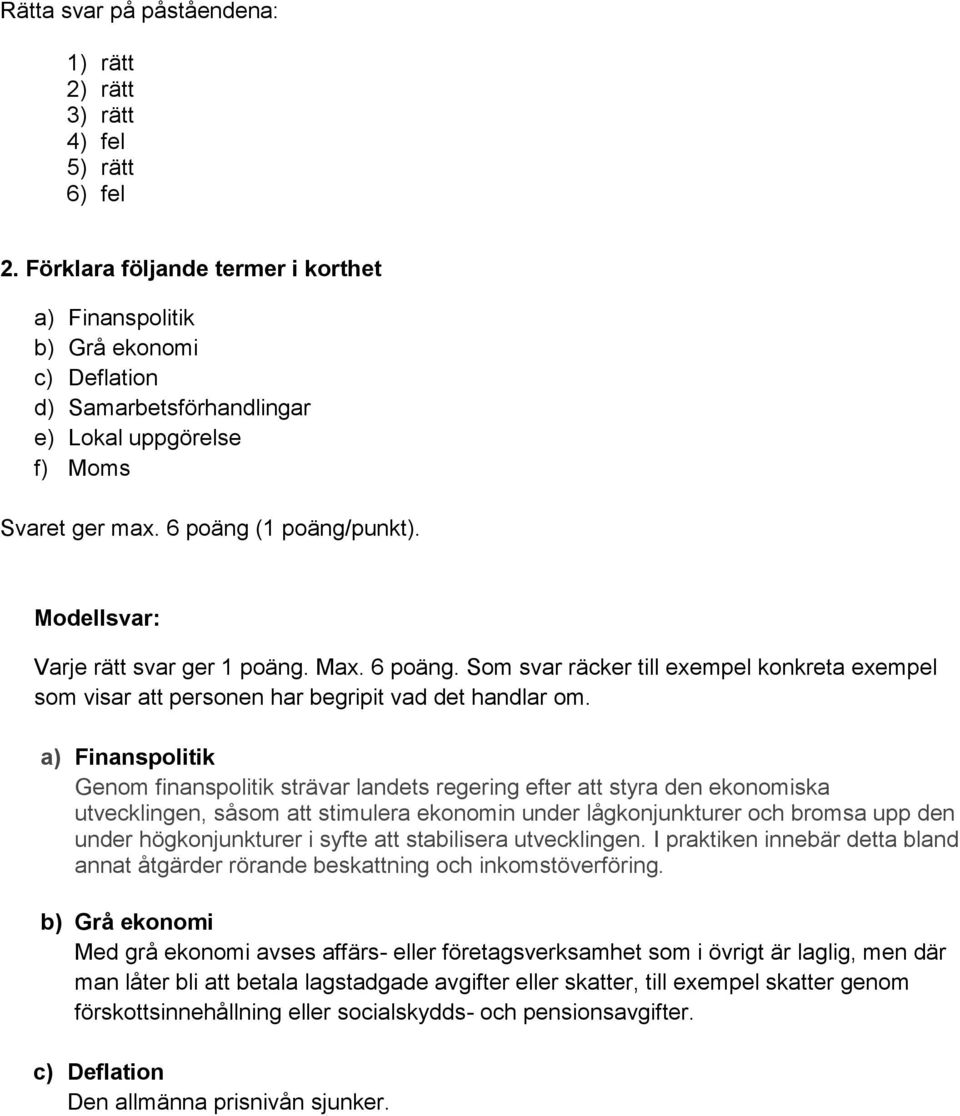 Rätta svar på påståendena:

1) rätt
2) rätt
3) rätt
4) fel
5) rätt
6) fel

2. Förklara följande termer i korthet

a) Finanspolitik
b) Grå ekonomi
c) Deflation
d) Samarbetsförhandlingar
e) Lokal uppgörelse
f) Moms

Svaret ger max. 6 poäng (1 poäng/punkt).

Modellsvar:

Varje rätt svar ger 1 poäng. Max. 6 poäng. Som svar räcker till exempel konkreta exempel som visar att personen har begripit vad det handlar om.

a) Finanspolitik
Genom finanspolitik strävar landets regering efter att styra den ekonomiska utvecklingen, såsom att stimulera ekonomin under lågkonjunkturer och bromsa upp den under högkonjunkturer i syfte att stabilisera utvecklingen. I praktiken innebär detta bland annat åtgärder rörande beskattning och inkomstöverföring.

b) Grå ekonomi
Med grå ekonomi avses affärs- eller företagsverksamhet som i övrigt är laglig, men där man låter bli att betala lagstadgade avgifter eller skatter, till exempel skatter genom förskottsinnehållning eller socialskydds- och pensionsavgifter.

c) Deflation
Den allmänna prisnivån sjunker.